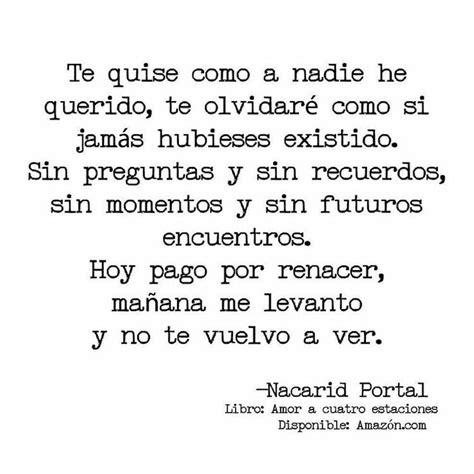 Te quise como a nadie he querido, te olvidaré como si jamás hubieses existido.
Sin preguntas y sin recuerdos, sin momentos y sin futuros encuentros.
Hoy pago por renacer, mañana me levanto y no te vuelvo a ver.

—Nacarid Portal
Libro: Amor a cuatro estaciones
Disponible: Amazón.com